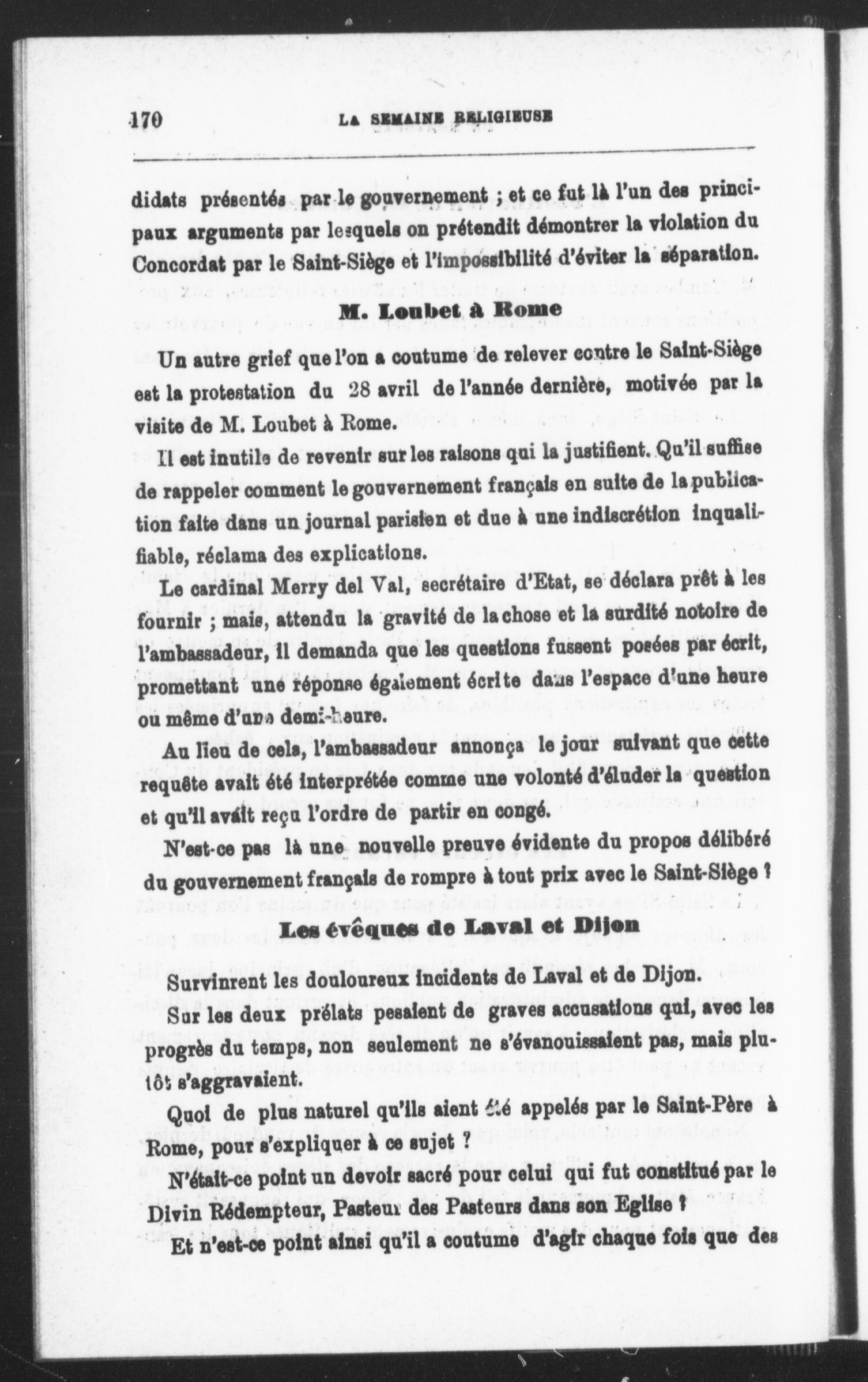 170 LA SEMAINE RELIGIEUSE

didats présentés par le gouvernement ; et ce fut là l'un des principaux arguments par lesquels on prétendit démontrer la violation du Concordat par le Saint-Siège et l'impossibilité d'éviter la séparation.

M. Loubet à Rome

Un autre grief que l'on a coutume de relever contre le Saint-Siège est la protestation du 28 avril de l'année dernière, motivée par la visite de M. Loubet à Rome.

Il est inutile de revenir sur les raisons qui la justifient. Qu'il suffise de rappeler comment le gouvernement français en suite de la publication faite dans un journal parisien et due à une indiscrétion inqualifiable, réclama des explications.

Le cardinal Merry del Val, secrétaire d'Etat, se déclara prêt à les fournir ; mais, attendu la gravité de la chose et la surdité notoire de l'ambassadeur, il demanda que les questions fussent posées par écrit, promettant une réponse également écrite dans l'espace d'une heure ou même d'une demi-heure.

Au lieu de cela, l'ambassadeur annonça le jour suivant que cette requête avait été interprétée comme une volonté d'éluder la question et qu'il avait reçu l'ordre de partir en congé.

N'est-ce pas là une nouvelle preuve évidente du propos délibéré du gouvernement français de rompre à tout prix avec le Saint-Siège ?

Les évêques de Laval et Dijon

Survinrent les douloureux incidents de Laval et de Dijon.

Sur les deux prélats pesaient de graves accusations qui, avec les progrès du temps, non seulement ne s'évanouissaient pas, mais plutôt s'aggravaient.

Quoi de plus naturel qu'ils aient été appelés par le Saint-Père à Rome, pour s'expliquer à ce sujet ?

N'était-ce point un devoir sacré pour celui qui fut constitué par le Divin Rédempteur, Pasteur des Pasteurs dans son Eglise ?

Et n'est-ce point ainsi qu'il a coutume d'agir chaque fois que des